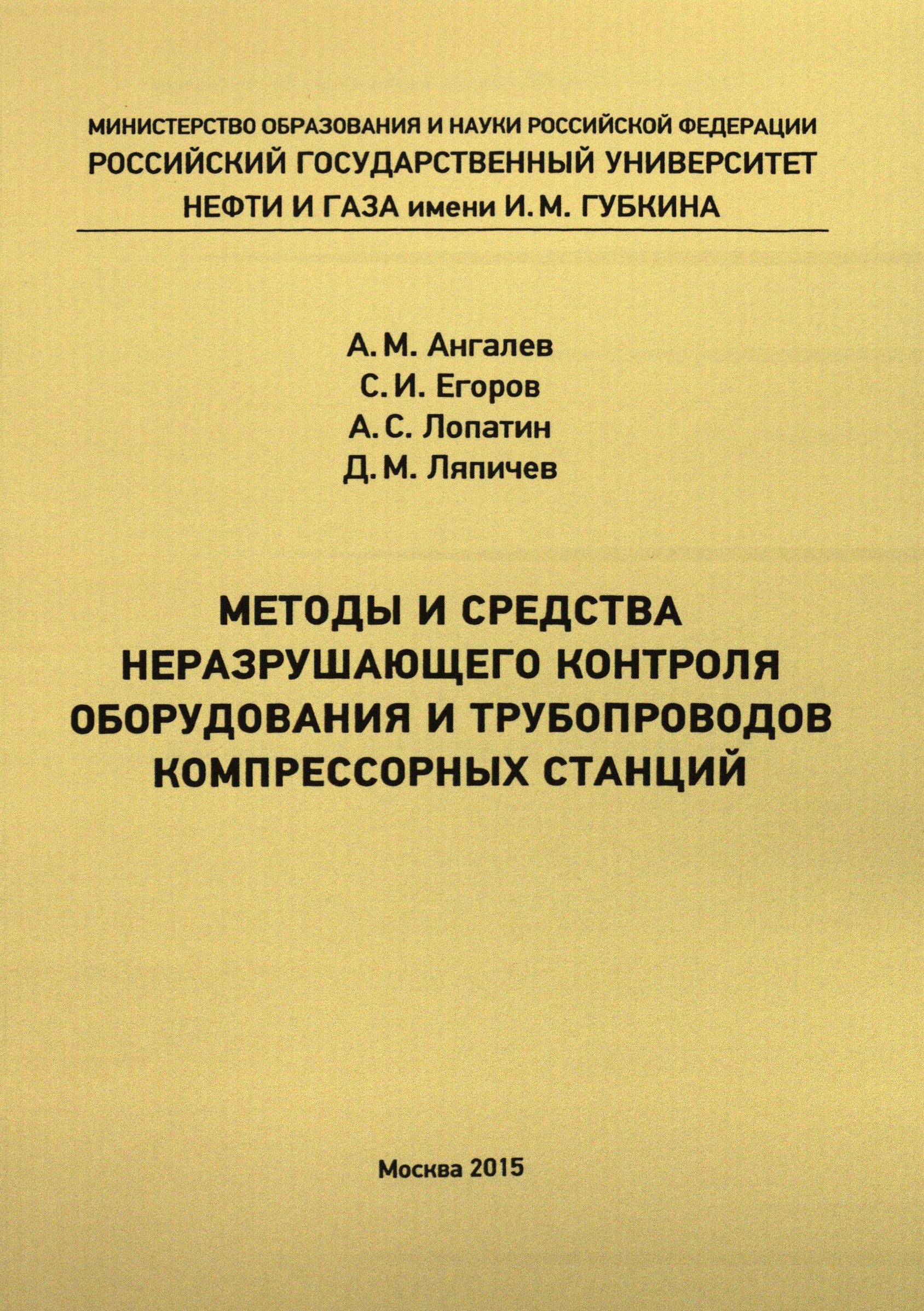 МИНИСТЕРСТВО ОБРАЗОВАНИЯ И НАУКИ РОССИЙСКОЙ ФЕДЕРАЦИИ
РОССИЙСКИЙ ГОСУДАРСТВЕННЫЙ УНИВЕРСИТЕТ
НЕФТИ И ГАЗА имени И. М. ГУБКИНА

А. М. Ангалев
С. И. Егоров
А. С. Лопатин
Д. М. Ляпичев

МЕТОДЫ И СРЕДСТВА НЕРАЗРУШАЮЩЕГО КОНТРОЛЯ ОБОРУДОВАНИЯ И ТРУБОПРОВОДОВ КОМПРЕССОРНЫХ СТАНЦИЙ

Москва 2015